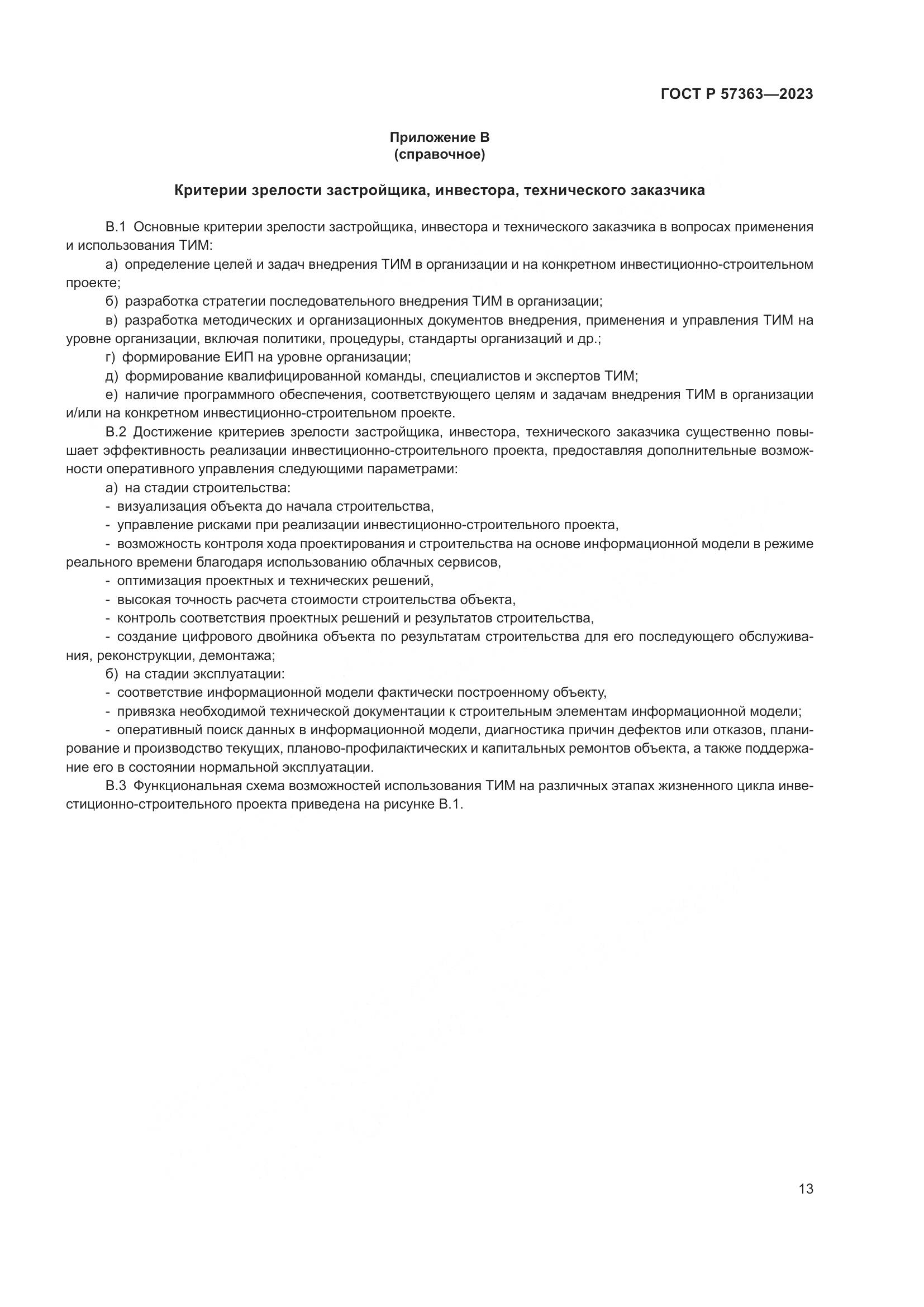 ГОСТ Р 57363—2023

Приложение В
(справочное)

Критерии зрелости застройщика, инвестора, технического заказчика

В.1 Основные критерии зрелости застройщика, инвестора и технического заказчика в вопросах применения и использования ТИМ:

а) определение целей и задач внедрения ТИМ в организации и на конкретном инвестиционно-строительном проекте;

б) разработка стратегии последовательного внедрения ТИМ в организации;

в) разработка методических и организационных документов внедрения, применения и управления ТИМ на уровне организации, включая политики, процедуры, стандарты организаций и др.;

г) формирование ЕИП на уровне организации;

д) формирование квалифицированной команды, специалистов и экспертов ТИМ;

е) наличие программного обеспечения, соответствующего целям и задачам внедрения ТИМ в организации и/или на конкретном инвестиционно-строительном проекте.

В.2 Достижение критериев зрелости застройщика, инвестора, технического заказчика существенно повышает эффективность реализации инвестиционно-строительного проекта, предоставляя дополнительные возможности оперативного управления следующими параметрами:

а) на стадии строительства:

- визуализация объекта до начала строительства,

- управление рисками при реализации инвестиционно-строительного проекта,

- возможность контроля хода проектирования и строительства на основе информационной модели в режиме реального времени благодаря использованию облачных сервисов,

- оптимизация проектных и технических решений,

- высокая точность расчета стоимости строительства объекта,

- контроль соответствия проектных решений и результатов строительства,

- создание цифрового двойника объекта по результатам строительства для его последующего обслуживания, реконструкции, демонтажа;

б) на стадии эксплуатации:

- соответствие информационной модели фактически построенному объекту,

- привязка необходимой технической документации к строительным элементам информационной модели;

- оперативный поиск данных в информационной модели, диагностика причин дефектов или отказов, планирование и производство текущих, планово-профилактических и капитальных ремонтов объекта, а также поддержание его в состоянии нормальной эксплуатации.

В.3 Функциональная схема возможностей использования ТИМ на различных этапах жизненного цикла инвестиционно-строительного проекта приведена на рисунке В.1.

13